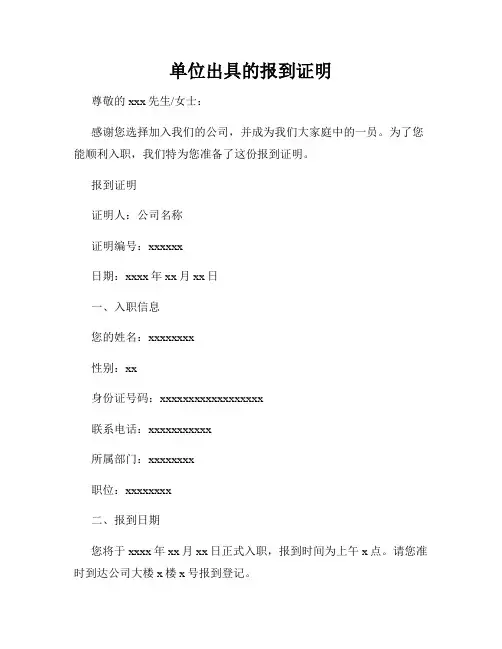 单位出具的报到证明

尊敬的 xxx 先生/女士：

感谢您选择加入我们的公司，并成为我们大家庭中的一员。为了您能顺利入职，我们特为您准备了这份报到证明。

报到证明

证明人：公司名称

证明编号：xxxxxx

日期：xxxx 年 xx 月 xx 日

一、入职信息

您的姓名：xxxxxxxx

性别：xx

身份证号码：xxxxxxxxxxxxxxxxxx

联系电话：xxxxxxxxxxx

所属部门：xxxxxxxx

职位：xxxxxxxx

二、报到日期

您将于 xxxx 年 xx 月 xx 日正式入职，报到时间为上午 x 点。请您准时到达公司大楼 x 楼 x 号报到登记。